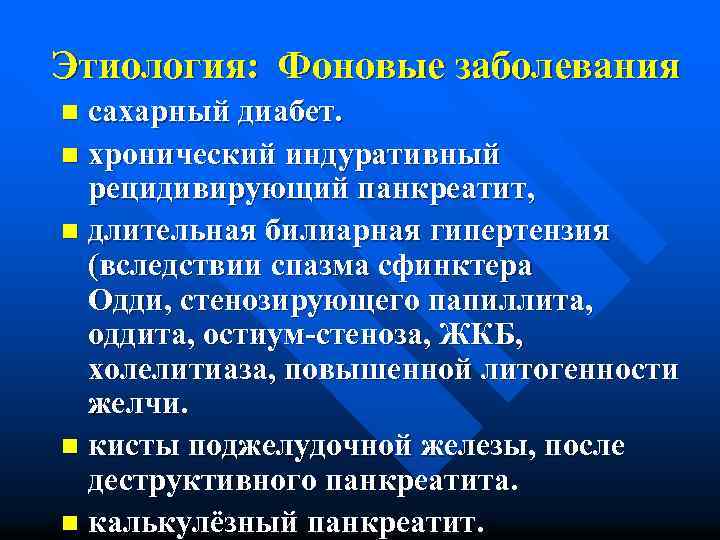 Этиология: Фоновые заболевания

- сахарный диабет.
- хронический индуративный рецидивирующий панкреатит,
- длительная билиарная гипертензия (вследствии спазма сфинктера Одди, стенозирующего папиллита, оддита, остиум-стеноза, ЖКБ, холелитиаза, повышенной литогенности желчи.
- кисты поджелудочной железы, после деструктивного панкреатита.
- калькулёзный панкреатит.